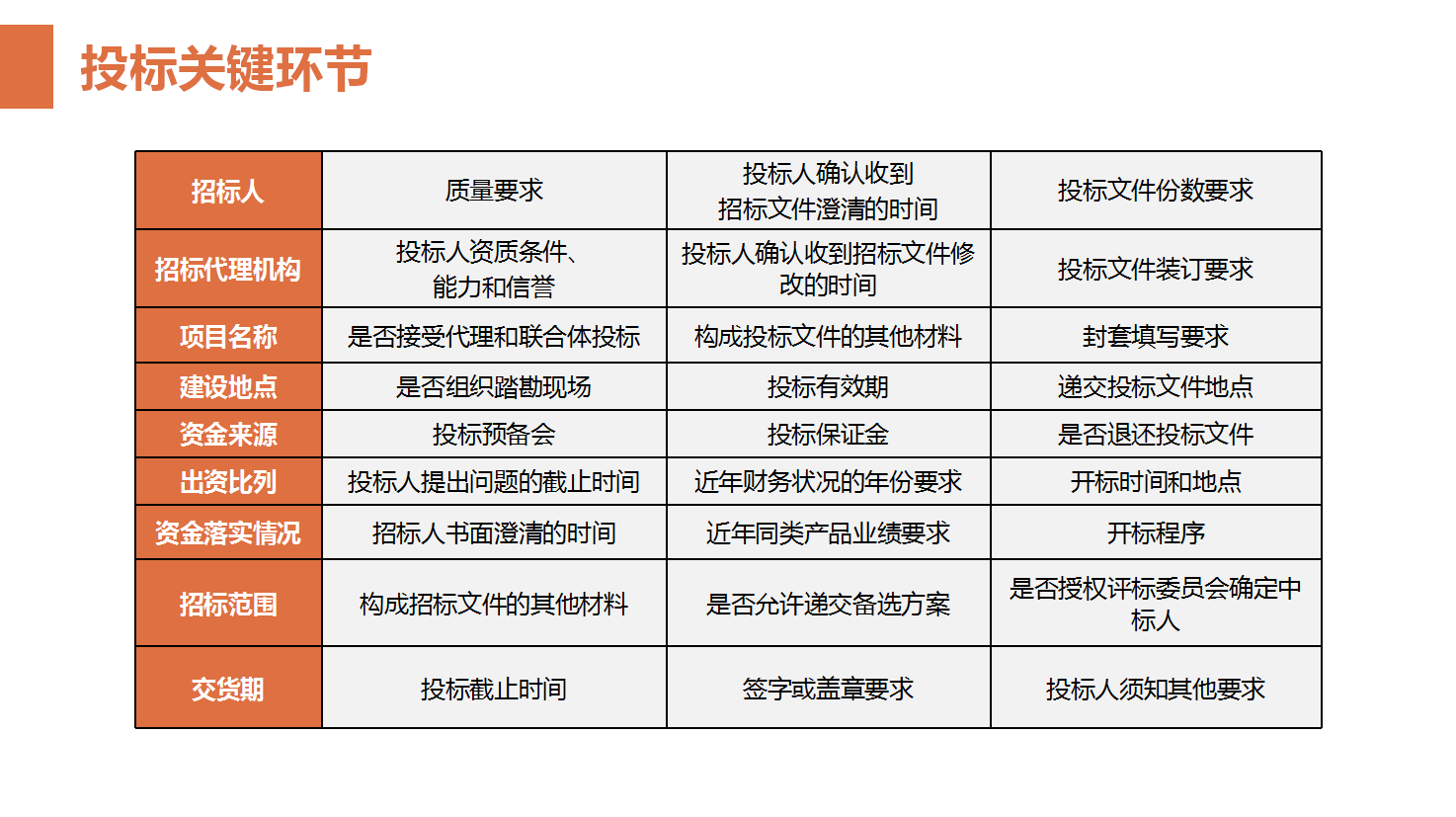 投标关键环节

| 招标人 | 质量要求 | 投标人确认收到招标文件澄清的时间 | 投标文件份数要求 |
|---|---|---|---|
| 招标代理机构 | 投标人资质条件、能力和信誉 | 投标人确认收到招标文件修改的时间 | 投标文件装订要求 |
| 项目名称 | 是否接受代理和联合体投标 | 构成投标文件的其他材料 | 封套填写要求 |
| 建设地点 | 是否组织踏勘现场 | 投标有效期 | 递交投标文件地点 |
| 资金来源 | 投标预备会 | 投标保证金 | 是否退还投标文件 |
| 出资比列 | 投标人提出问题的截止时间 | 近年财务状况的年份要求 | 开标时间和地点 |
| 资金落实情况 | 招标人书面澄清的时间 | 近年同类产品业绩要求 | 开标程序 |
| 招标范围 | 构成招标文件的其他材料 | 是否允许递交备选方案 | 是否授权评标委员会确定中标人 |
| 交货期 | 投标截止时间 | 签字或盖章要求 | 投标人须知其他要求 |